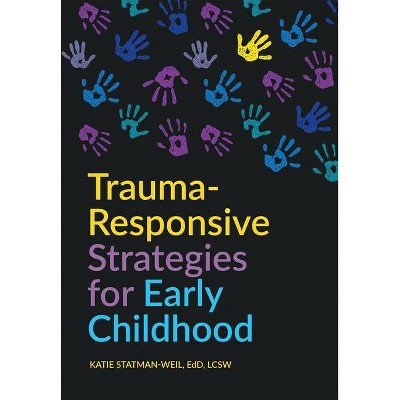 Trauma-Responsive Strategies for Early Childhood

KATIE STATMAN-WEIL, EdD, LCSW